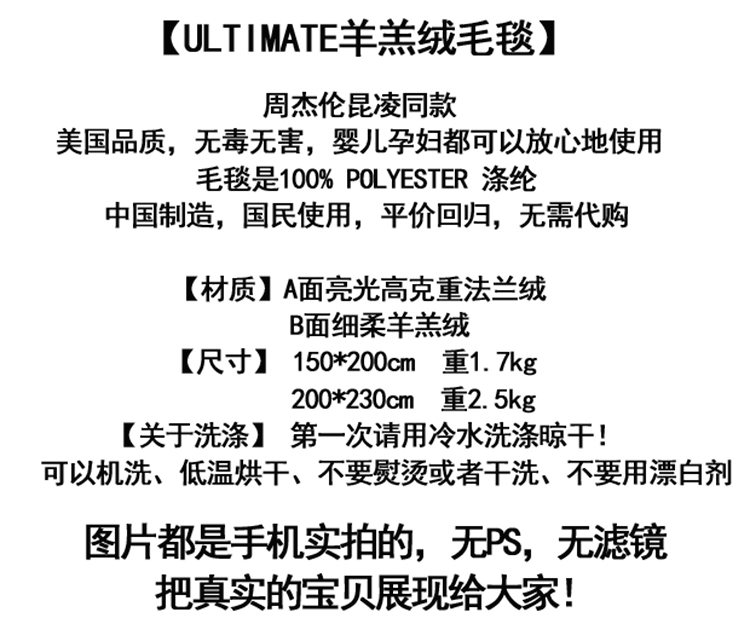 【ULTIMATE羊羔绒毛毯】

周杰伦昆凌同款
美国品质，无毒无害，婴儿孕妇都可以放心地使用
毛毯是100% POLYESTER 涤纶
中国制造，国民使用，平价回归，无需代购

【材质】A面亮光高克重法兰绒
B面细柔羊羔绒
【尺寸】 150*200cm 重1.7kg
200*230cm 重2.5kg
【关于洗涤】 第一次请用冷水洗涤晾干！
可以机洗、低温烘干、不要熨烫或者干洗、不要用漂白剂

图片都是手机实拍的，无PS，无滤镜
把真实的宝贝展现给大家！